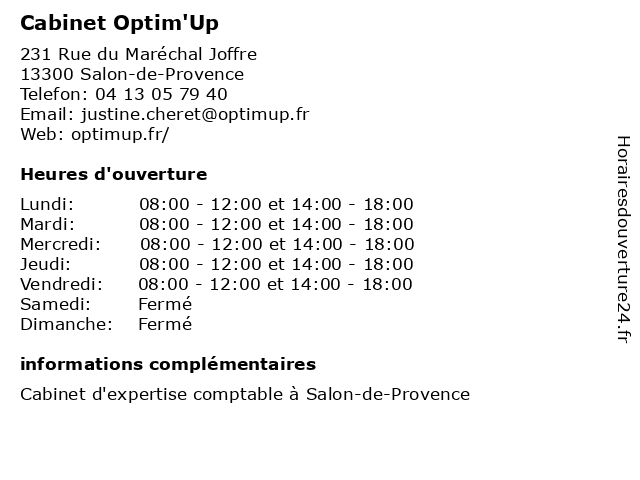 Cabinet Optim'Up

231 Rue du Maréchal Joffre
13300 Salon-de-Provence
Telefon: 04 13 05 79 40
Email: justine.cheret@optimup.fr
Web: optimup.fr/

Heures d'ouverture

| | |
|---|---|
| Lundi: | 08:00 - 12:00 et 14:00 - 18:00 |
| Mardi: | 08:00 - 12:00 et 14:00 - 18:00 |
| Mercredi: | 08:00 - 12:00 et 14:00 - 18:00 |
| Jeudi: | 08:00 - 12:00 et 14:00 - 18:00 |
| Vendredi: | 08:00 - 12:00 et 14:00 - 18:00 |
| Samedi: | Fermé |
| Dimanche: | Fermé |

informations complémentaires

Cabinet d'expertise comptable à Salon-de-Provence

Horairesdouverture24.fr